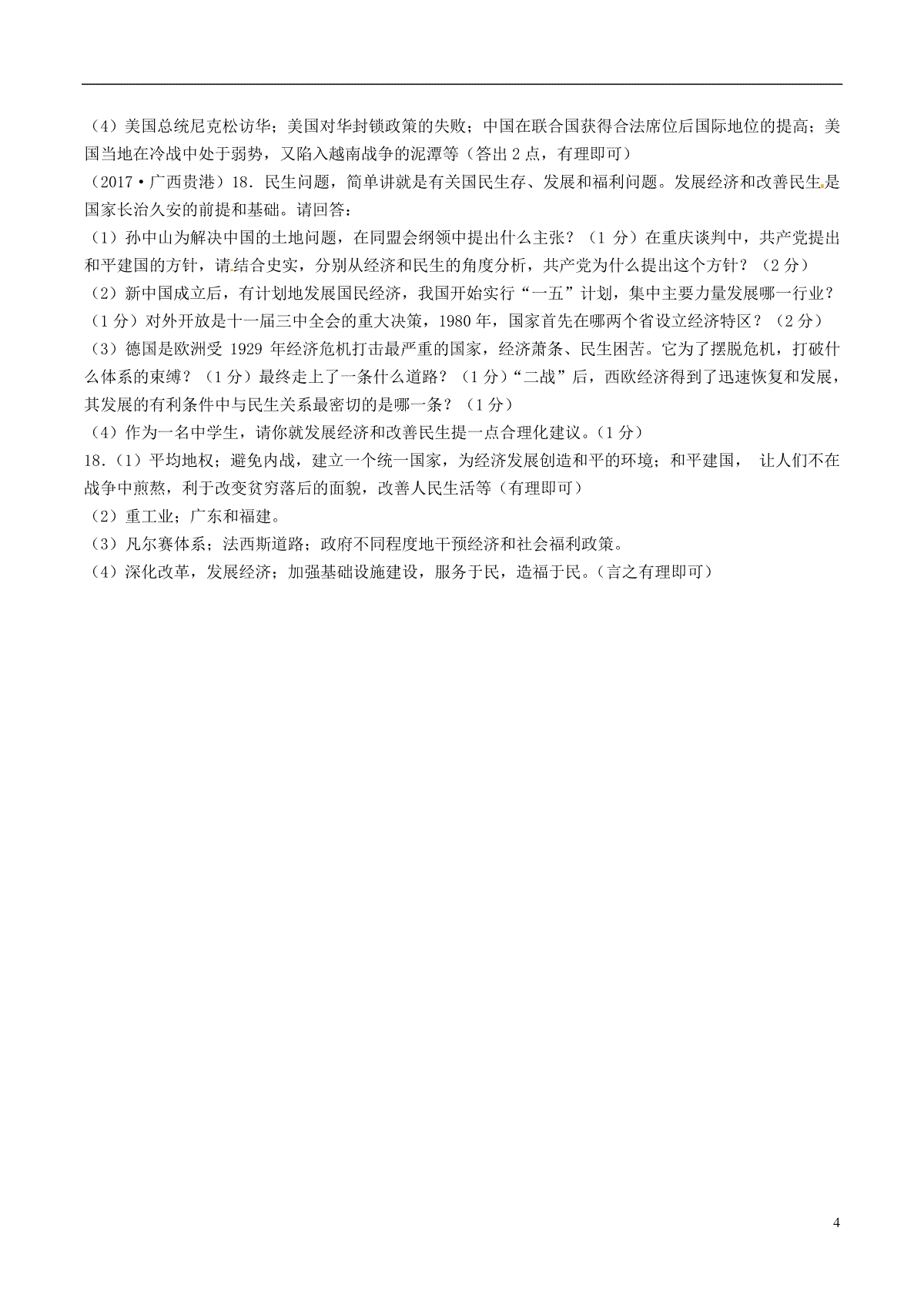 （4）美国总统尼克松访华；美国对华封锁政策的失败；中国在联合国获得合法席位后国际地位的提高；美国当地在冷战中处于弱势，又陷入越南战争的泥潭等（答出 2 点，有理即可）

（2017·广西贵港）18．民生问题，简单讲就是有关国民生存、发展和福利问题。发展经济和改善民生是国家长治久安的前提和基础。请回答：

（1）孙中山为解决中国的土地问题，在同盟会纲领中提出什么主张？（1 分）在重庆谈判中，共产党提出和平建国的方针，请结合史实，分别从经济和民生的角度分析，共产党为什么提出这个方针？（2 分）

（2）新中国成立后，有计划地发展国民经济，我国开始实行“一五”计划，集中主要力量发展哪一行业？（1 分）对外开放是十一届三中全会的重大决策，1980 年，国家首先在哪两个省设立经济特区？（2 分）

（3）德国是欧洲受 1929 年经济危机打击最严重的国家，经济萧条、民生困苦。它为了摆脱危机，打破什么体系的束缚？（1 分）最终走上了一条什么道路？（1 分）“二战”后，西欧经济得到了迅速恢复和发展，其发展的有利条件中与民生关系最密切的是哪一条？（1 分）

（4）作为一名中学生，请你就发展经济和改善民生提一点合理化建议。（1 分）

18.（1）平均地权；避免内战，建立一个统一国家，为经济发展创造和平的环境；和平建国， 让人们不在战争中煎熬，利于改变贫穷落后的面貌，改善人民生活等（有理即可）

（2）重工业；广东和福建。

（3）凡尔赛体系；法西斯道路；政府不同程度地干预经济和社会福利政策。

（4）深化改革，发展经济；加强基础设施建设，服务于民，造福于民。（言之有理即可）

4